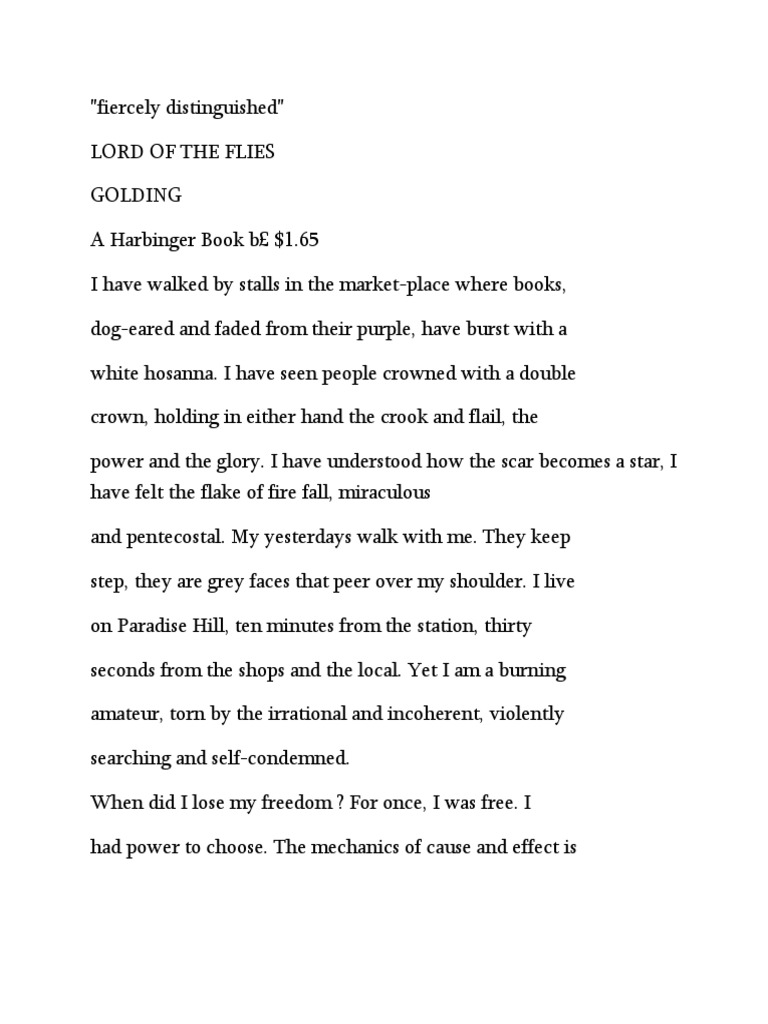 "fiercely distinguished"

LORD OF THE FLIES

GOLDING

A Harbinger Book b£ $1.65

I have walked by stalls in the market-place where books, dog-eared and faded from their purple, have burst with a white hosanna. I have seen people crowned with a double crown, holding in either hand the crook and flail, the power and the glory. I have understood how the scar becomes a star, I have felt the flake of fire fall, miraculous and pentecostal. My yesterdays walk with me. They keep step, they are grey faces that peer over my shoulder. I live on Paradise Hill, ten minutes from the station, thirty seconds from the shops and the local. Yet I am a burning amateur, torn by the irrational and incoherent, violently searching and self-condemned.

When did I lose my freedom ? For once, I was free. I had power to choose. The mechanics of cause and effect is